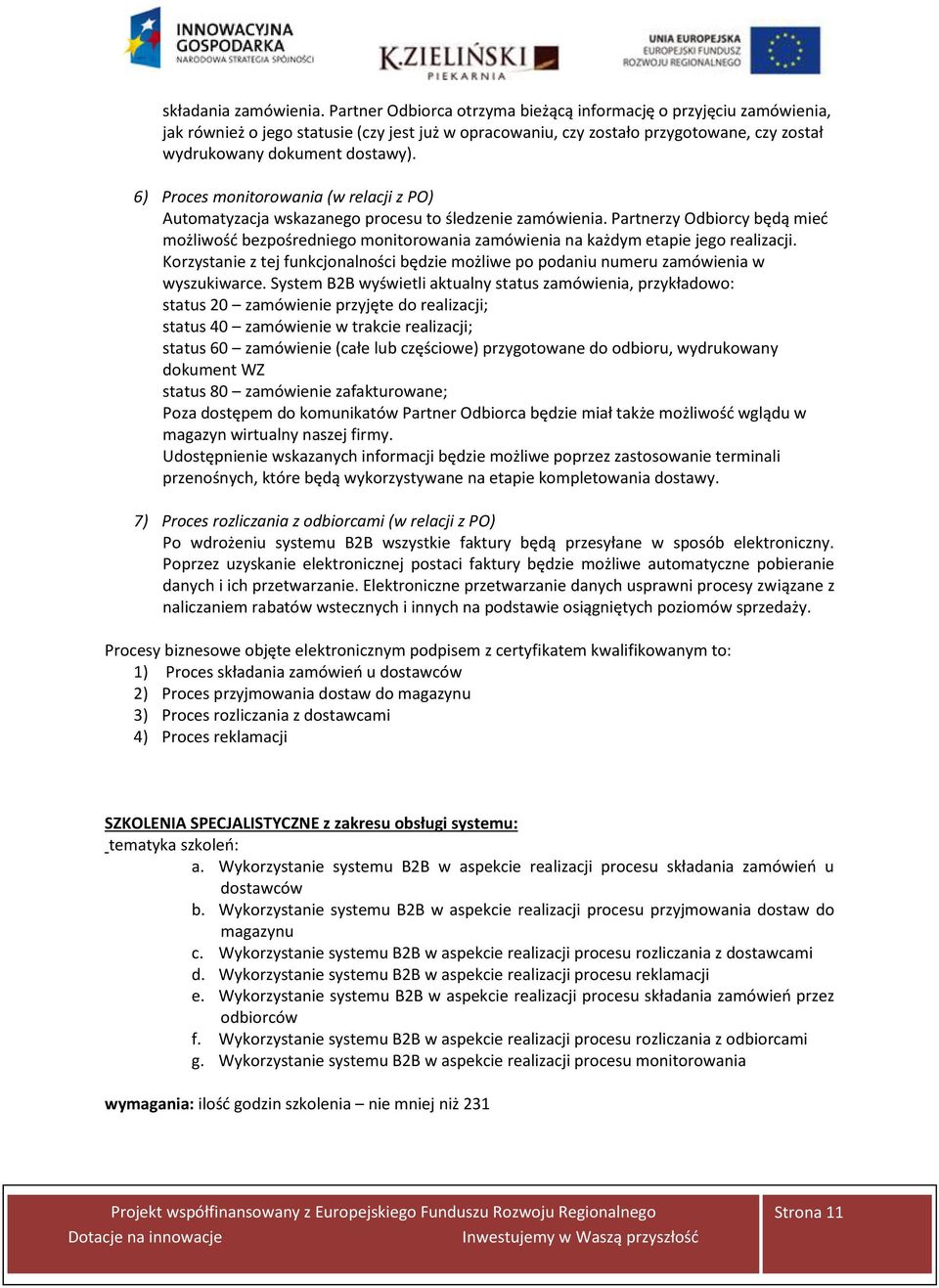 INNOWACYJNA GOSPODARKA
NARODOWA STRATEGIA SPÓJNOŚCI

K.ZIELIŃSKI
PIEKARNIA

UNIA EUROPEJSKA
EUROPEJSKI FUNDUSZ
ROZWOJU REGIONALNEGO

składania zamówienia. Partner Odbiorca otrzyma bieżącą informację o przyjęciu zamówienia, jak również o jego statusie (czy jest już w opracowaniu, czy zostało przygotowane, czy został wydrukowany dokument dostawy).

6) Proces monitorowania (w relacji z PO)
Automatyzacja wskazanego procesu to śledzenie zamówienia. Partnerzy Odbiorcy będą mieć możliwość bezpośredniego monitorowania zamówienia na każdym etapie jego realizacji. Korzystanie z tej funkcjonalności będzie możliwe po podaniu numeru zamówienia w wyszukiwarce. System B2B wyświetli aktualny status zamówienia, przykładowo:
status 20 – zamówienie przyjęte do realizacji;
status 40 – zamówienie w trakcie realizacji;
status 60 – zamówienie (całe lub częściowe) przygotowane do odbioru, wydrukowany dokument WZ
status 80 – zamówienie zafakturowane;
Poza dostępem do komunikatów Partner Odbiorca będzie miał także możliwość wglądu w magazyn wirtualny naszej firmy.
Udostępnienie wskazanych informacji będzie możliwe poprzez zastosowanie terminali przenośnych, które będą wykorzystywane na etapie kompletowania dostawy.

7) Proces rozliczania z odbiorcami (w relacji z PO)
Po wdrożeniu systemu B2B wszystkie faktury będą przesyłane w sposób elektroniczny. Poprzez uzyskanie elektronicznej postaci faktury będzie możliwe automatyczne pobieranie danych i ich przetwarzanie. Elektroniczne przetwarzanie danych usprawni procesy związane z naliczaniem rabatów wstecznych i innych na podstawie osiągniętych poziomów sprzedaży.

Procesy biznesowe objęte elektronicznym podpisem z certyfikatem kwalifikowanym to:
1) Proces składania zamówień u dostawców
2) Proces przyjmowania dostaw do magazynu
3) Proces rozliczania z dostawcami
4) Proces reklamacji

SZKOLENIA SPECJALISTYCZNE z zakresu obsługi systemu:
tematyka szkoleń:
a. Wykorzystanie systemu B2B w aspekcie realizacji procesu składania zamówień u dostawców
b. Wykorzystanie systemu B2B w aspekcie realizacji procesu przyjmowania dostaw do magazynu
c. Wykorzystanie systemu B2B w aspekcie realizacji procesu rozliczania z dostawcami
d. Wykorzystanie systemu B2B w aspekcie realizacji procesu reklamacji
e. Wykorzystanie systemu B2B w aspekcie realizacji procesu składania zamówień przez odbiorców
f. Wykorzystanie systemu B2B w aspekcie realizacji procesu rozliczania z odbiorcami
g. Wykorzystanie systemu B2B w aspekcie realizacji procesu monitorowania

wymagania: ilość godzin szkolenia – nie mniej niż 231

Projekt współfinansowany z Europejskiego Funduszu Rozwoju Regionalnego
Dotacje na innowacje Inwestujemy w Waszą przyszłość
Strona 11